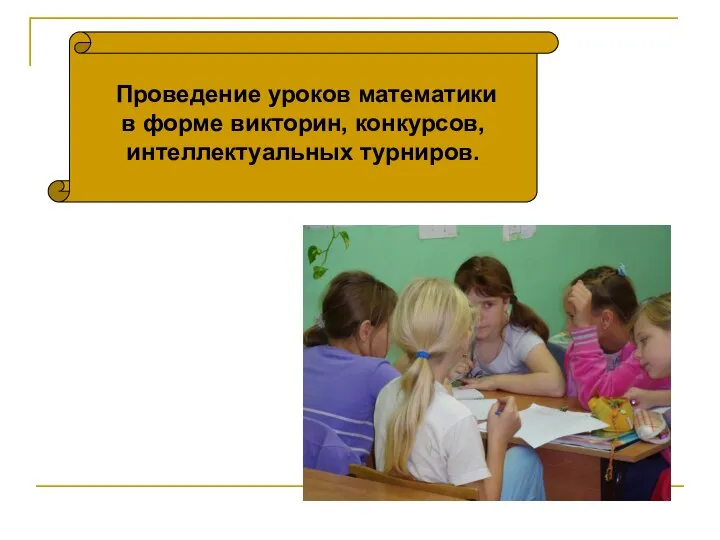 Проведение уроков математики в форме викторин, конкурсов, интеллектуальных турниров.